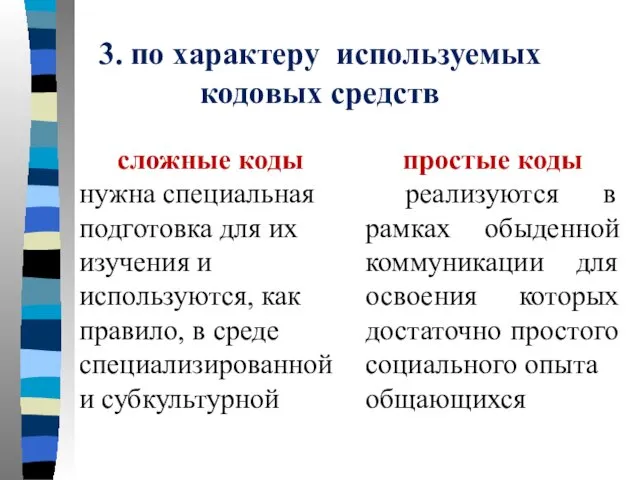 3. по характеру используемых кодовых средств

сложные коды
нужна специальная подготовка для их изучения и используются, как правило, в среде специализированной и субкультурной

простые коды
реализуются в рамках обыденной коммуникации для освоения которых достаточно простого социального опыта общающихся